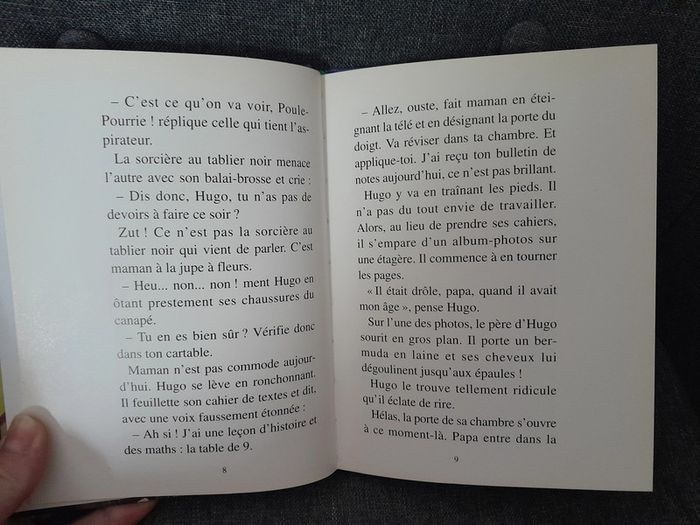 – C'est ce qu'on va voir, Poule-Pourrie ! réplique celle qui tient l'aspirateur.

La sorcière au tablier noir menace l'autre avec son balai-brosse et crie :

– Dis donc, Hugo, tu n'as pas de devoirs à faire ce soir ?

Zut ! Ce n'est pas la sorcière au tablier noir qui vient de parler. C'est maman à la jupe à fleurs.

– Heu... non... non ! ment Hugo en ôtant prestement ses chaussures du canapé.

– Tu en es bien sûr ? Vérifie donc dans ton cartable.

Maman n'est pas commode aujourd'hui. Hugo se lève en ronchonnant. Il feuillette son cahier de textes et dit, avec une voix faussement étonnée :

– Ah si ! J'ai une leçon d'histoire et des maths : la table de 9.

8

– Allez, ouste, fait maman en éteignant la télé et en désignant la porte du doigt. Va réviser dans ta chambre. Et applique-toi. J'ai reçu ton bulletin de notes aujourd'hui, ce n'est pas brillant.

Hugo y va en traînant les pieds. Il n'a pas du tout envie de travailler. Alors, au lieu de prendre ses cahiers, il s'empare d'un album-photos sur une étagère. Il commence à en tourner les pages.

« Il était drôle, papa, quand il avait mon âge », pense Hugo.

Sur l'une des photos, le père d'Hugo sourit en gros plan. Il porte un bermuda en laine et ses cheveux lui dégoulinent jusqu'aux épaules !

Hugo le trouve tellement ridicule qu'il éclate de rire.

Hélas, la porte de sa chambre s'ouvre à ce moment-là. Papa entre dans la

9